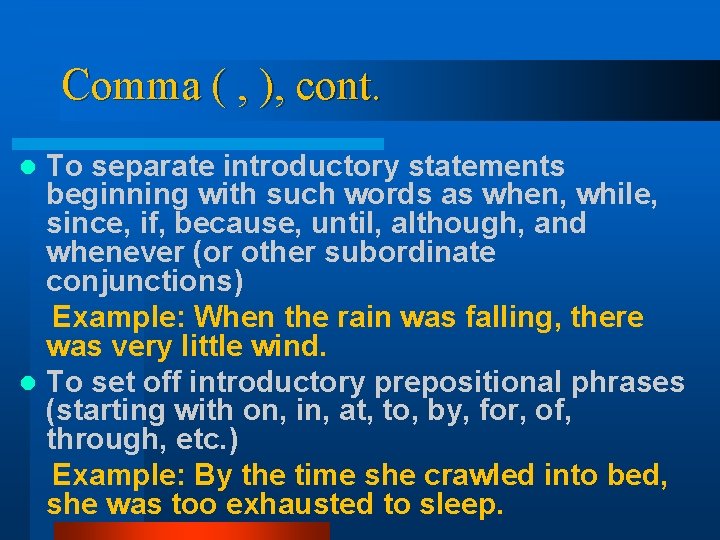 Comma ( , ), cont.

To separate introductory statements beginning with such words as when, while, since, if, because, until, although, and whenever (or other subordinate conjunctions)

Example: When the rain was falling, there was very little wind.

To set off introductory prepositional phrases (starting with on, in, at, to, by, for, of, through, etc.)

Example: By the time she crawled into bed, she was too exhausted to sleep.